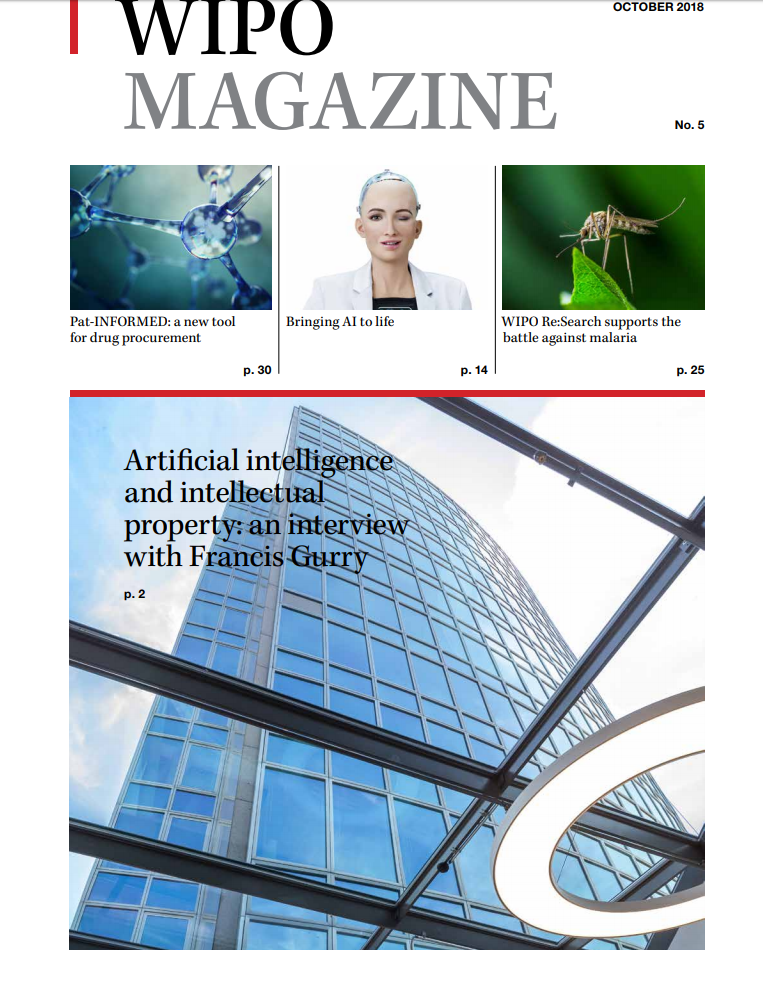 WIPO
MAGAZINE

OCTOBER 2018

No. 5

Pat-INFORMED: a new tool for drug procurement

p. 30

Bringing AI to life

p. 14

WIPO Re:Search supports the battle against malaria

p. 25

Artificial intelligence and intellectual property: an interview with Francis Gurry

p. 2